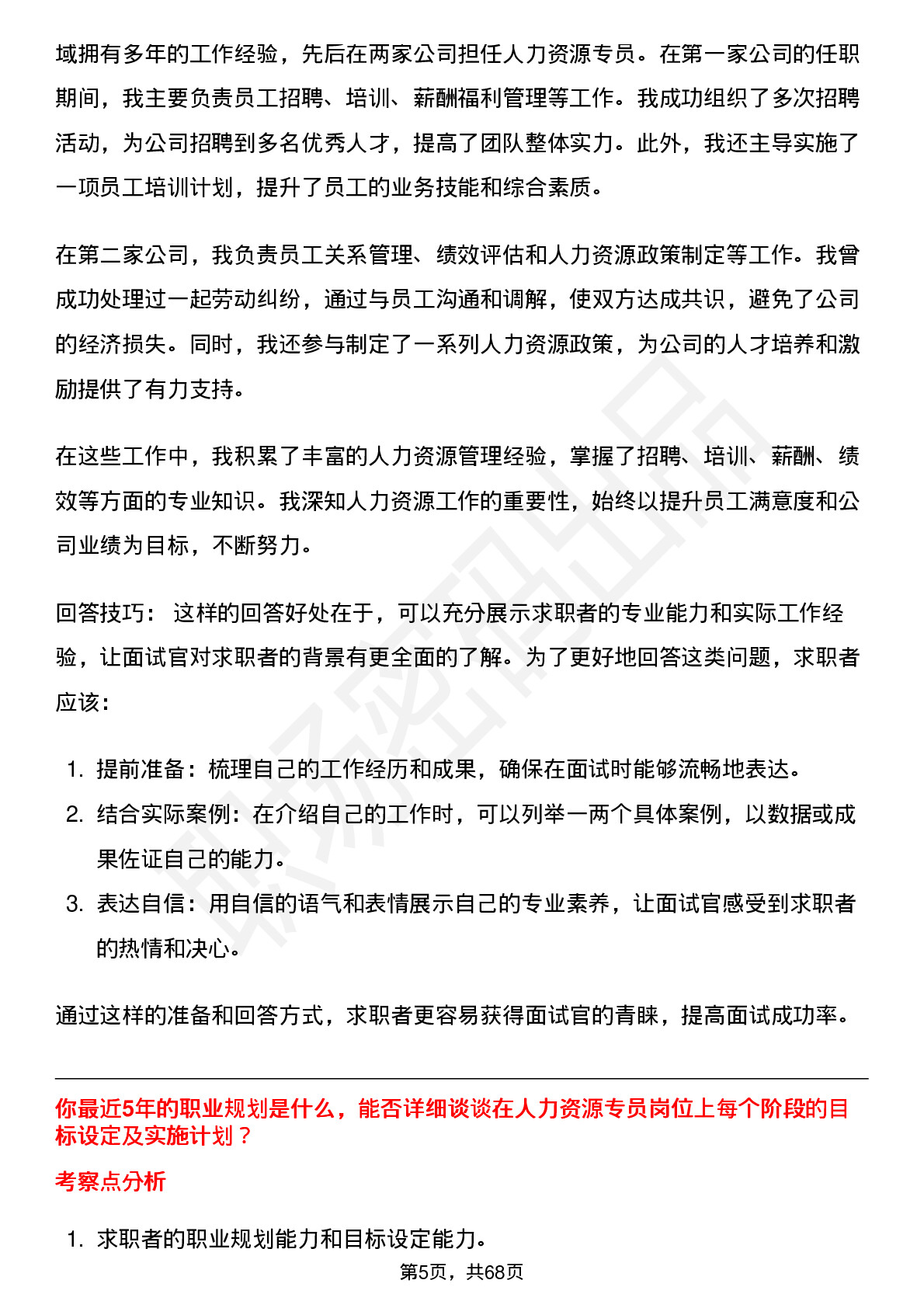 域拥有多年的工作经验，先后在两家公司担任人力资源专员。在第一家公司的任职期间，我主要负责员工招聘、培训、薪酬福利管理等工作。我成功组织了多次招聘活动，为公司招聘到多名优秀人才，提高了团队整体实力。此外，我还主导实施了一项员工培训计划，提升了员工的业务技能和综合素质。

在第二家公司，我负责员工关系管理、绩效评估和人力资源政策制定等工作。我曾成功处理过一起劳动纠纷，通过与员工沟通和调解，使双方达成共识，避免了公司的经济损失。同时，我还参与制定了一系列人力资源政策，为公司的人才培养和激励提供了有力支持。

在这些工作中，我积累了丰富的人力资源管理经验，掌握了招聘、培训、薪酬、绩效等方面的专业知识。我深知人力资源工作的重要性，始终以提升员工满意度和公司业绩为目标，不断努力。

回答技巧： 这样的回答好处在于，可以充分展示求职者的专业能力和实际工作经验，让面试官对求职者的背景有更全面的了解。为了更好地回答这类问题，求职者应该：

1. 提前准备：梳理自己的工作经历和成果，确保在面试时能够流畅地表达。
2. 结合实际案例：在介绍自己的工作时，可以列举一两个具体案例，以数据或成果佐证自己的能力。
3. 表达自信：用自信的语气和表情展示自己的专业素养，让面试官感受到求职者的热情和决心。

通过这样的准备和回答方式，求职者更容易获得面试官的青睐，提高面试成功率。

你最近5年的职业规划是什么，能否详细谈谈在人力资源专员岗位上每个阶段的目标设定及实施计划？

考察点分析

1. 求职者的职业规划能力和目标设定能力。

第5页，共68页